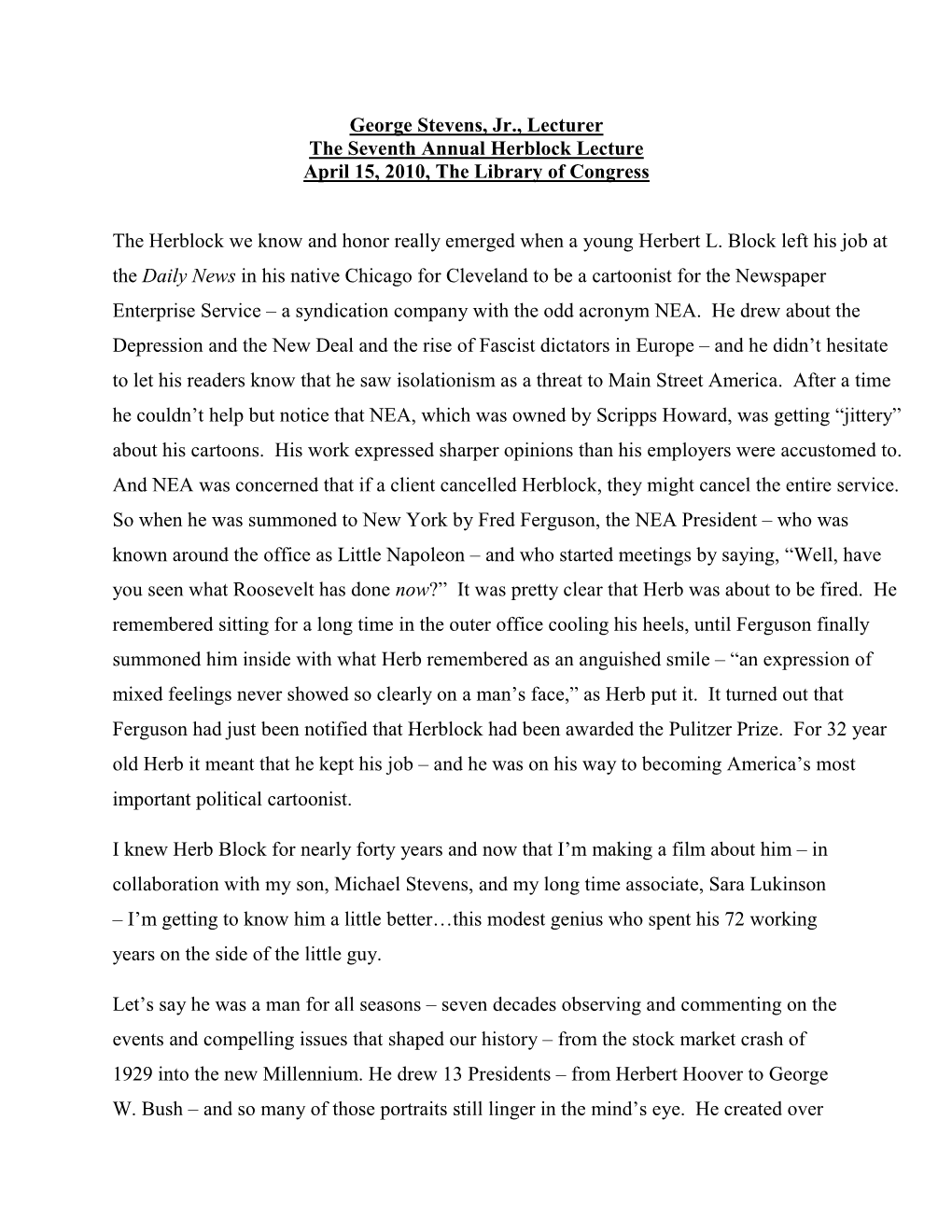 George Stevens, Jr., Lecturer
The Seventh Annual Herblock Lecture
April 15, 2010, The Library of Congress

The Herblock we know and honor really emerged when a young Herbert L. Block left his job at the Daily News in his native Chicago for Cleveland to be a cartoonist for the Newspaper Enterprise Service – a syndication company with the odd acronym NEA. He drew about the Depression and the New Deal and the rise of Fascist dictators in Europe – and he didn't hesitate to let his readers know that he saw isolationism as a threat to Main Street America. After a time he couldn't help but notice that NEA, which was owned by Scripps Howard, was getting "jittery" about his cartoons. His work expressed sharper opinions than his employers were accustomed to. And NEA was concerned that if a client cancelled Herblock, they might cancel the entire service. So when he was summoned to New York by Fred Ferguson, the NEA President – who was known around the office as Little Napoleon – and who started meetings by saying, "Well, have you seen what Roosevelt has done now?" It was pretty clear that Herb was about to be fired. He remembered sitting for a long time in the outer office cooling his heels, until Ferguson finally summoned him inside with what Herb remembered as an anguished smile – "an expression of mixed feelings never showed so clearly on a man's face," as Herb put it. It turned out that Ferguson had just been notified that Herblock had been awarded the Pulitzer Prize. For 32 year old Herb it meant that he kept his job – and he was on his way to becoming America's most important political cartoonist.

I knew Herb Block for nearly forty years and now that I'm making a film about him – in collaboration with my son, Michael Stevens, and my long time associate, Sara Lukinson – I'm getting to know him a little better…this modest genius who spent his 72 working years on the side of the little guy.

Let's say he was a man for all seasons – seven decades observing and commenting on the events and compelling issues that shaped our history – from the stock market crash of 1929 into the new Millennium. He drew 13 Presidents – from Herbert Hoover to George W. Bush – and so many of those portraits still linger in the mind's eye. He created over